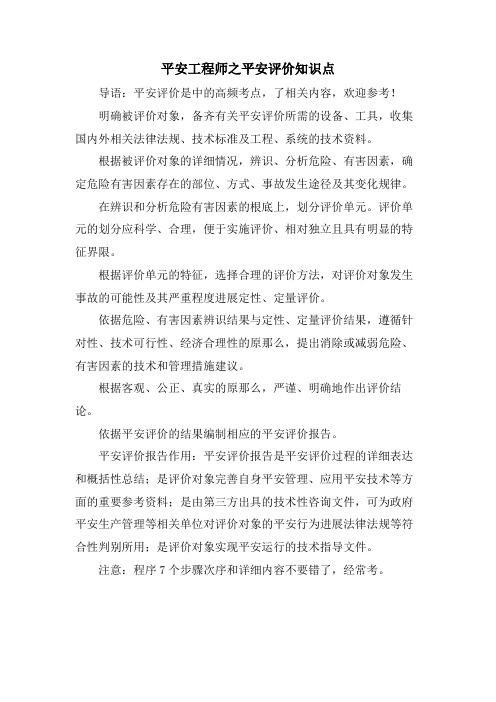 平安工程师之平安评价知识点

导语：平安评价是中的高频考点，了相关内容，欢迎参考！

明确被评价对象，备齐有关平安评价所需的设备、工具，收集国内外相关法律法规、技术标准及工程、系统的技术资料。

根据被评价对象的详细情况，辨识、分析危险、有害因素，确定危险有害因素存在的部位、方式、事故发生途径及其变化规律。

在辨识和分析危险有害因素的根底上，划分评价单元。评价单元的划分应科学、合理，便于实施评价、相对独立且具有明显的特征界限。

根据评价单元的特征，选择合理的评价方法，对评价对象发生事故的可能性及其严重程度进展定性、定量评价。

依据危险、有害因素辨识结果与定性、定量评价结果，遵循针对性、技术可行性、经济合理性的原那么，提出消除或减弱危险、有害因素的技术和管理措施建议。

根据客观、公正、真实的原那么，严谨、明确地作出评价结论。

依据平安评价的结果编制相应的平安评价报告。

平安评价报告作用：平安评价报告是平安评价过程的详细表达和概括性总结；是评价对象完善自身平安管理、应用平安技术等方面的重要参考资料；是由第三方出具的技术性咨询文件，可为政府平安生产管理等相关单位对评价对象的平安行为进展法律法规等符合性判别所用；是评价对象实现平安运行的技术指导文件。

注意：程序 7 个步骤次序和详细内容不要错了，经常考。